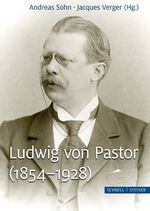 Andreas Sohn · Jacques Verger (Hg.)

Ludwig von Pastor (1854–1928)

SCHNELL + STEINER